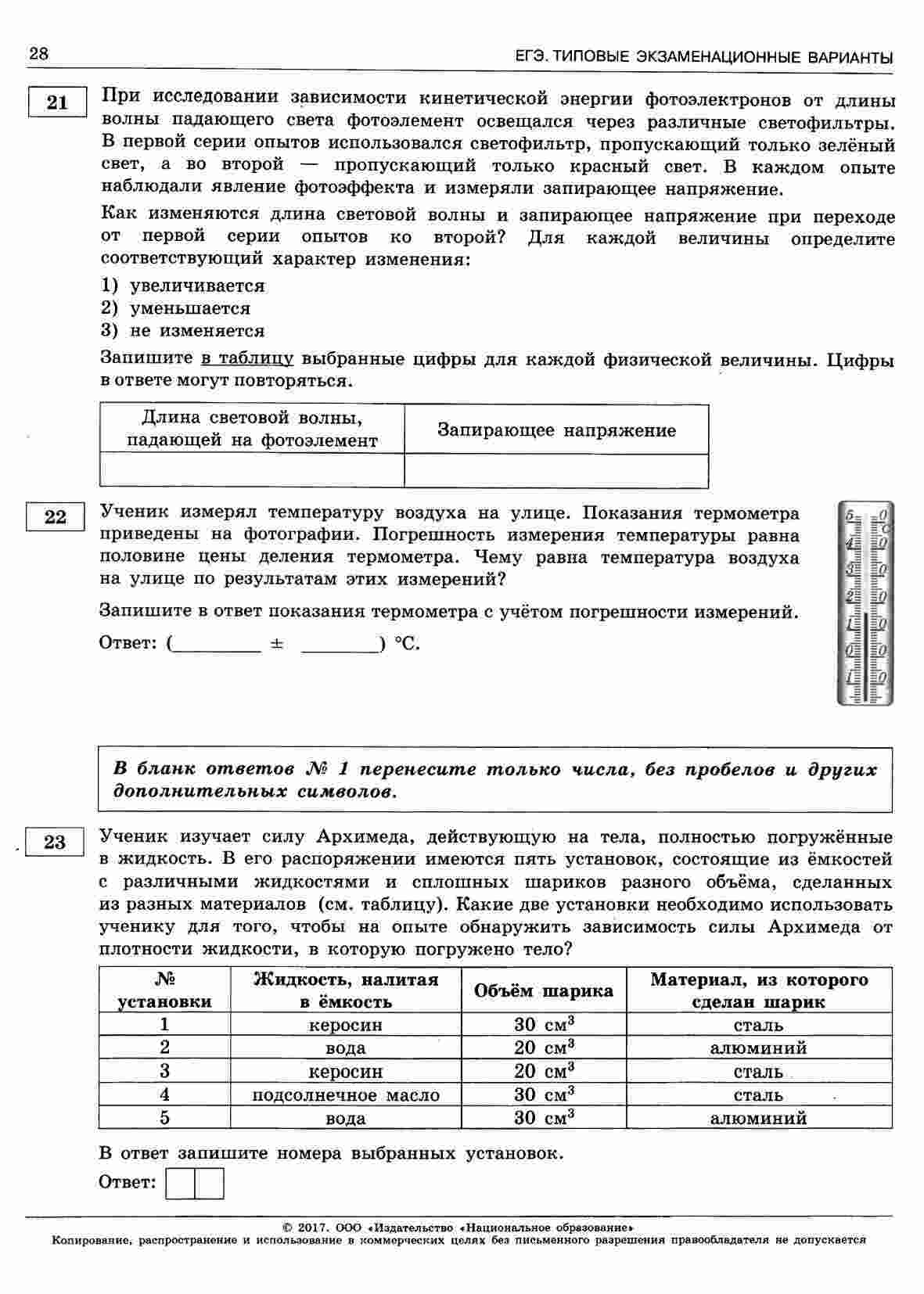 28 ЕГЭ. ТИПОВЫЕ ЭКЗАМЕНАЦИОННЫЕ ВАРИАНТЫ

21

При исследовании зависимости кинетической энергии фотоэлектронов от длины волны падающего света фотоэлемент освещался через различные светофильтры. В первой серии опытов использовался светофильтр, пропускающий только зелёный свет, а во второй — пропускающий только красный свет. В каждом опыте наблюдали явление фотоэффекта и измеряли запирающее напряжение.

Как изменяются длина световой волны и запирающее напряжение при переходе от первой серии опытов ко второй? Для каждой величины определите соответствующий характер изменения:

1) увеличивается
2) уменьшается
3) не изменяется

Запишите в таблицу выбранные цифры для каждой физической величины. Цифры в ответе могут повторяться.

| Длина световой волны, падающей на фотоэлемент | Запирающее напряжение |
|---|---|
| | |

22

Ученик измерял температуру воздуха на улице. Показания термометра приведены на фотографии. Погрешность измерения температуры равна половине цены деления термометра. Чему равна температура воздуха на улице по результатам этих измерений?

Запишите в ответ показания термометра с учётом погрешности измерений.

Ответ: (________ ± ________) °С.

5 0 °C 4 0 3 0 2 0 1 0 0 0 1 0

В бланк ответов № 1 перенесите только числа, без пробелов и других дополнительных символов.

23

Ученик изучает силу Архимеда, действующую на тела, полностью погружённые в жидкость. В его распоряжении имеются пять установок, состоящие из ёмкостей с различными жидкостями и сплошных шариков разного объёма, сделанных из разных материалов (см. таблицу). Какие две установки необходимо использовать ученику для того, чтобы на опыте обнаружить зависимость силы Архимеда от плотности жидкости, в которую погружено тело?

| № установки | Жидкость, налитая в ёмкость | Объём шарика | Материал, из которого сделан шарик |
|---|---|---|---|
| 1 | керосин | 30 $см^3$ | сталь |
| 2 | вода | 20 $см^3$ | алюминий |
| 3 | керосин | 20 $см^3$ | сталь |
| 4 | подсолнечное масло | 30 $см^3$ | сталь |
| 5 | вода | 30 $см^3$ | алюминий |

В ответ запишите номера выбранных установок.

Ответ:

© 2017. ООО «Издательство «Национальное образование»
Копирование, распространение и использование в коммерческих целях без письменного разрешения правообладателя не допускается